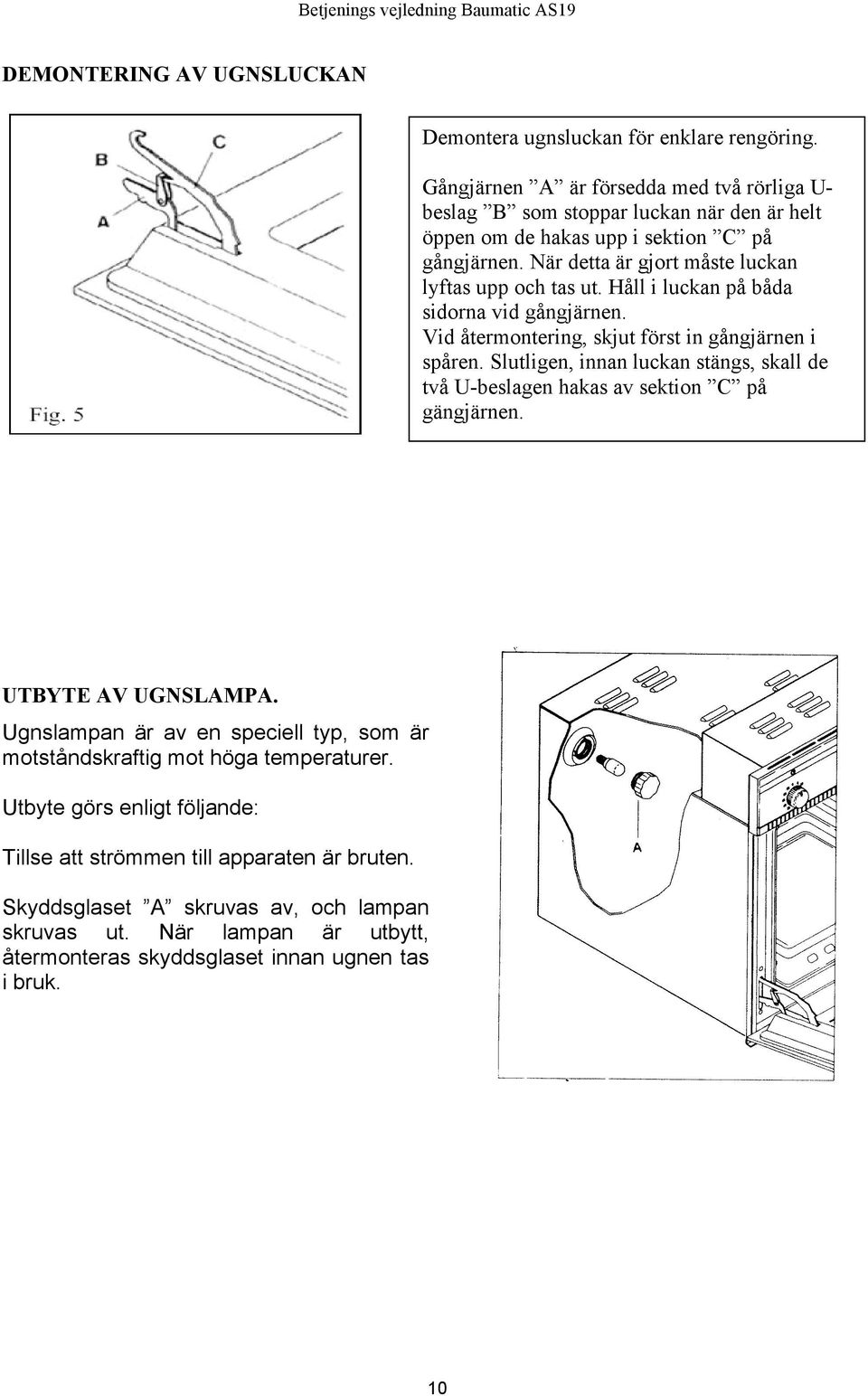 Betjenings vejledning Baumatic AS19

DEMONTERING AV UGNSLUCKAN

B
C
A
Fig. 5

Demontera ugnsluckan för enklare rengöring.

Gångjärnen ”A” är försedda med två rörliga U-beslag ”B” som stoppar luckan när den är helt öppen om de hakas upp i sektion ”C” på gångjärnen. När detta är gjort måste luckan lyftas upp och tas ut. Håll i luckan på båda sidorna vid gångjärnen. Vid återmontering, skjut först in gångjärnen i spåren. Slutligen, innan luckan stängs, skall de två U-beslagen hakas av sektion ”C” på gängjärnen.

UTBYTE AV UGNSLAMPA.

Ugnslampan är av en speciell typ, som är motståndskraftig mot höga temperaturer.

Utbyte görs enligt följande:

Tillse att strömmen till apparaten är bruten.

Skyddsglaset ”A” skruvas av, och lampan skruvas ut. När lampan är utbytt, återmonteras skyddsglaset innan ugnen tas i bruk.

A

10